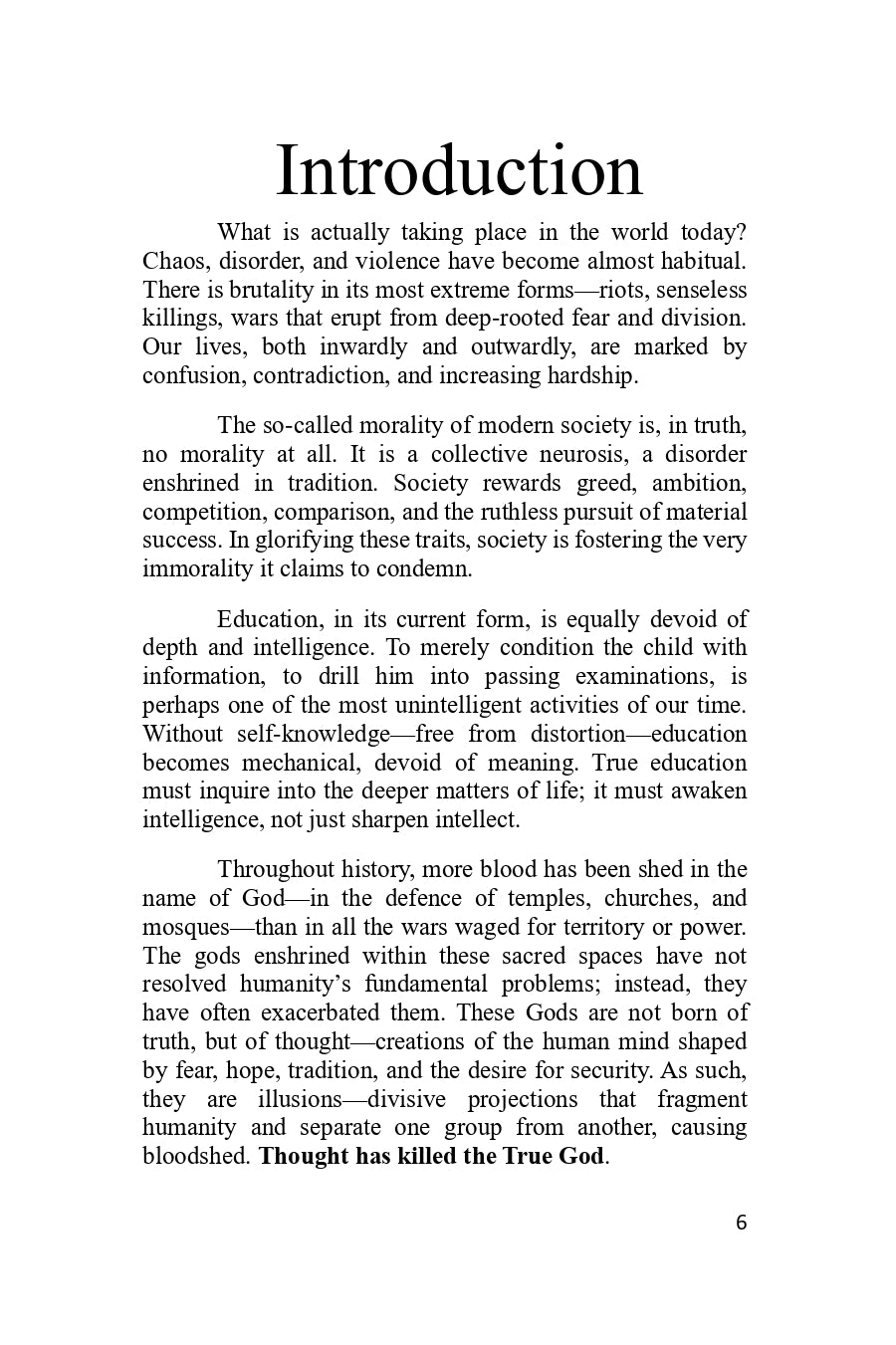 Introduction

What is actually taking place in the world today? Chaos, disorder, and violence have become almost habitual. There is brutality in its most extreme forms—riots, senseless killings, wars that erupt from deep-rooted fear and division. Our lives, both inwardly and outwardly, are marked by confusion, contradiction, and increasing hardship.

The so-called morality of modern society is, in truth, no morality at all. It is a collective neurosis, a disorder enshrined in tradition. Society rewards greed, ambition, competition, comparison, and the ruthless pursuit of material success. In glorifying these traits, society is fostering the very immorality it claims to condemn.

Education, in its current form, is equally devoid of depth and intelligence. To merely condition the child with information, to drill him into passing examinations, is perhaps one of the most unintelligent activities of our time. Without self-knowledge—free from distortion—education becomes mechanical, devoid of meaning. True education must inquire into the deeper matters of life; it must awaken intelligence, not just sharpen intellect.

Throughout history, more blood has been shed in the name of God—in the defence of temples, churches, and mosques—than in all the wars waged for territory or power. The gods enshrined within these sacred spaces have not resolved humanity's fundamental problems; instead, they have often exacerbated them. These Gods are not born of truth, but of thought—creations of the human mind shaped by fear, hope, tradition, and the desire for security. As such, they are illusions—divisive projections that fragment humanity and separate one group from another, causing bloodshed. Thought has killed the True God.

6